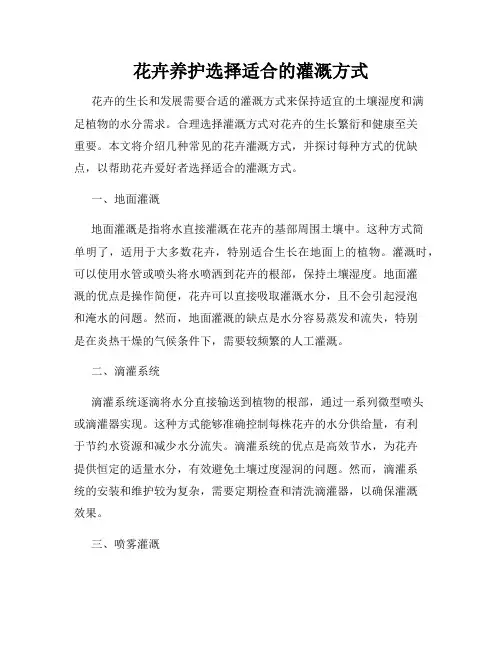 花卉养护选择适合的灌溉方式

花卉的生长和发展需要合适的灌溉方式来保持适宜的土壤湿度和满足植物的水分需求。合理选择灌溉方式对花卉的生长繁衍和健康至关重要。本文将介绍几种常见的花卉灌溉方式，并探讨每种方式的优缺点，以帮助花卉爱好者选择适合的灌溉方式。

一、地面灌溉

地面灌溉是指将水直接灌溉在花卉的基部周围土壤中。这种方式简单明了，适用于大多数花卉，特别适合生长在地面上的植物。灌溉时，可以使用水管或喷头将水喷洒到花卉的根部，保持土壤湿度。地面灌溉的优点是操作简便，花卉可以直接吸取灌溉水分，且不会引起浸泡和淹水的问题。然而，地面灌溉的缺点是水分容易蒸发和流失，特别是在炎热干燥的气候条件下，需要较频繁的人工灌溉。

二、滴灌系统

滴灌系统逐滴将水分直接输送到植物的根部，通过一系列微型喷头或滴灌器实现。这种方式能够准确控制每株花卉的水分供给量，有利于节约水资源和减少水分流失。滴灌系统的优点是高效节水，为花卉提供恒定的适量水分，有效避免土壤过度湿润的问题。然而，滴灌系统的安装和维护较为复杂，需要定期检查和清洗滴灌器，以确保灌溉效果。

三、喷雾灌溉